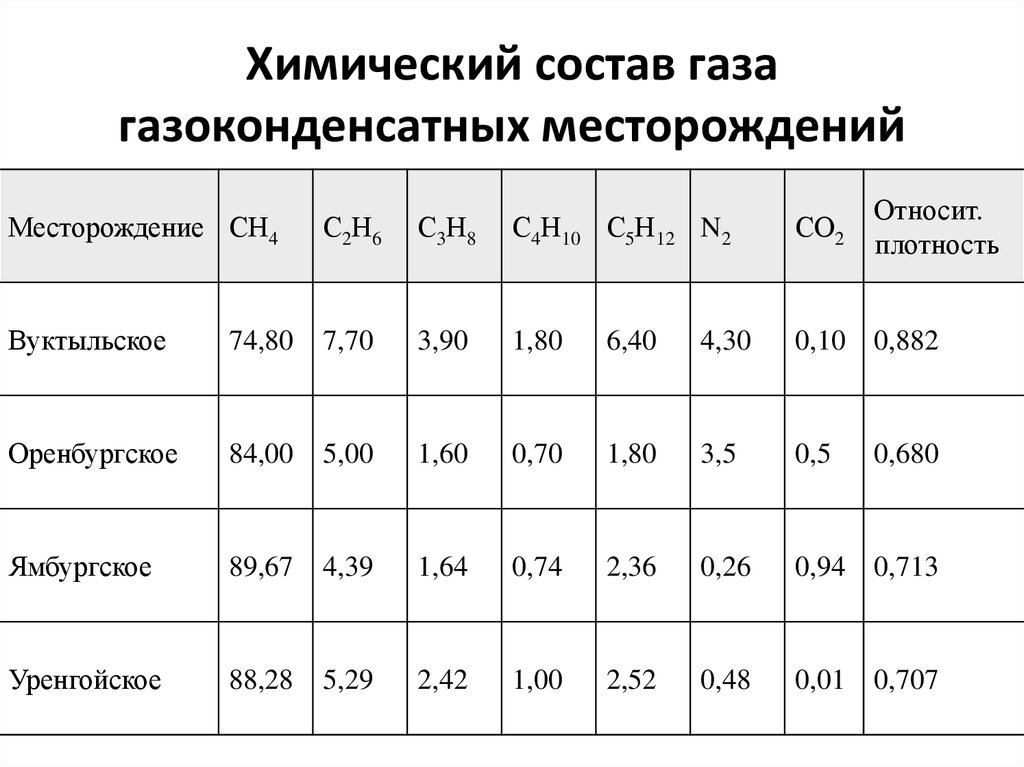 Химический состав газа газоконденсатных месторождений

| Месторождение | $CH_4$ | $C_2H_6$ | $C_3H_8$ | $C_4H_{10}$ | $C_5H_{12}$ | $N_2$ | $CO_2$ | Относит. плотность |
|---|---|---|---|---|---|---|---|---|
| Вуктыльское | 74,80 | 7,70 | 3,90 | 1,80 | 6,40 | 4,30 | 0,10 | 0,882 |
| Оренбургское | 84,00 | 5,00 | 1,60 | 0,70 | 1,80 | 3,5 | 0,5 | 0,680 |
| Ямбургское | 89,67 | 4,39 | 1,64 | 0,74 | 2,36 | 0,26 | 0,94 | 0,713 |
| Уренгойское | 88,28 | 5,29 | 2,42 | 1,00 | 2,52 | 0,48 | 0,01 | 0,707 |